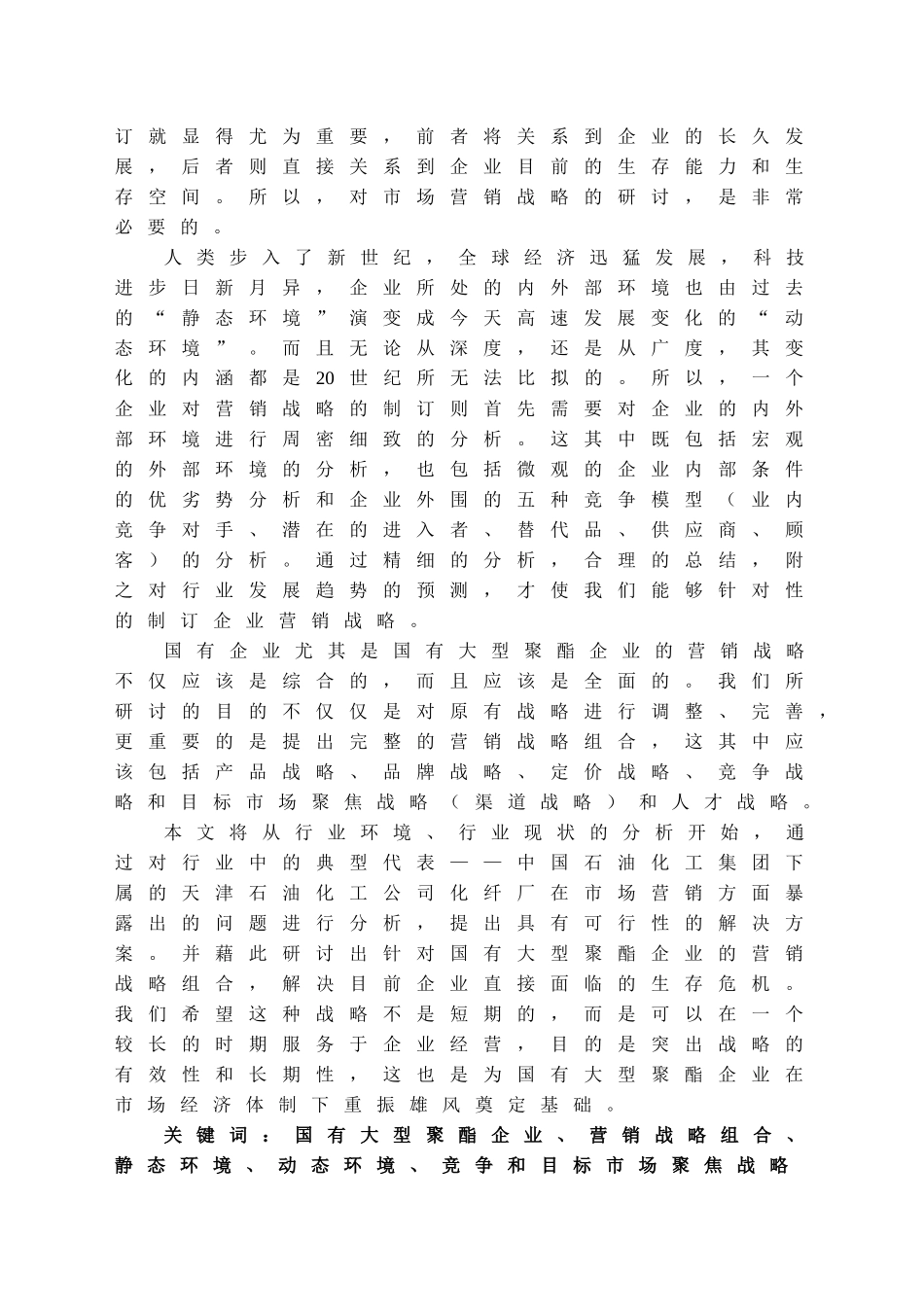 订就显得尤为重要，前者将关系到企业的长久发展，后者则直接关系到企业目前的生存能力和生存空间。所以，对市场营销战略的研讨，是非常必要的。

人类步入了新世纪，全球经济迅猛发展，科技进步日新月异，企业所处的内外部环境也由过去的“静态环境”演变成今天高速发展变化的“动态环境”。而且无论从深度，还是从广度，其变化的内涵都是20世纪所无法比拟的。所以，一个企业对营销战略的制订则首先需要对企业的内外部环境进行周密细致的分析。这其中既包括宏观的外部环境的分析，也包括微观的企业内部条件的优劣势分析和企业外围的五种竞争模型（业内竞争对手、潜在的进入者、替代品、供应商、顾客）的分析。通过精细的分析，合理的总结，附之对行业发展趋势的预测，才使我们能够针对性的制订企业营销战略。

国有企业尤其是国有大型聚酯企业的营销战略不仅应该是综合的，而且应该是全面的。我们所研讨的目的不仅仅是对原有战略进行调整、完善，更重要的是提出完整的营销战略组合，这其中应该包括产品战略、品牌战略、定价战略、竞争战略和目标市场聚焦战略（渠道战略）和人才战略。

本文将从行业环境、行业现状的分析开始，通过对行业中的典型代表——中国石油化工集团下属的天津石油化工公司化纤厂在市场营销方面暴露出的问题进行分析，提出具有可行性的解决方案。并藉此研讨出针对国有大型聚酯企业的营销战略组合，解决目前企业直接面临的生存危机。我们希望这种战略不是短期的，而是可以在一个较长的时期服务于企业经营，目的是突出战略的有效性和长期性，这也是为国有大型聚酯企业在市场经济体制下重振雄风奠定基础。

关键词：国有大型聚酯企业、营销战略组合、静态环境、动态环境、竞争和目标市场聚焦战略